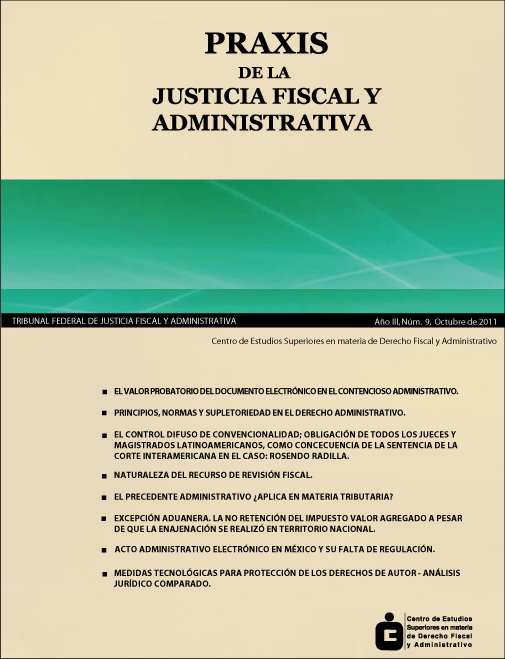 PRAXIS
DE LA
JUSTICIA FISCAL Y
ADMINISTRATIVA

TRIBUNAL FEDERAL DE JUSTICIA FISCAL Y ADMINISTRATIVA

Año III, Núm. 9, Octubre de 2011

Centro de Estudios Superiores en materia de Derecho Fiscal y Administrativo

■ EL VALOR PROBATORIO DEL DOCUMENTO ELECTRÓNICO EN EL CONTENCIOSO ADMINISTRATIVO.

■ PRINCIPIOS, NORMAS Y SUPLETORIEDAD EN EL DERECHO ADMINISTRATIVO.

■ EL CONTROL DIFUSO DE CONVENCIONALIDAD; OBLIGACIÓN DE TODOS LOS JUECES Y MAGISTRADOS LATINOAMERICANOS, COMO CONCECUENCIA DE LA SENTENCIA DE LA CORTE INTERAMERICANA EN EL CASO: ROSENDO RADILLA.

■ NATURALEZA DEL RECURSO DE REVISIÓN FISCAL.

■ EL PRECEDENTE ADMINISTRATIVO ¿APLICA EN MATERIA TRIBUTARIA?

■ EXCEPCIÓN ADUANERA. LA NO RETENCIÓN DEL IMPUESTO VALOR AGREGADO A PESAR DE QUE LA ENAJENACIÓN SE REALIZÓ EN TERRITORIO NACIONAL.

■ ACTO ADMINISTRATIVO ELECTRÓNICO EN MÉXICO Y SU FALTA DE REGULACIÓN.

■ MEDIDAS TECNOLÓGICAS PARA PROTECCIÓN DE LOS DERECHOS DE AUTOR - ANÁLISIS JURÍDICO COMPARADO.

Centro de Estudios Superiores en materia de Derecho Fiscal y Administrativo